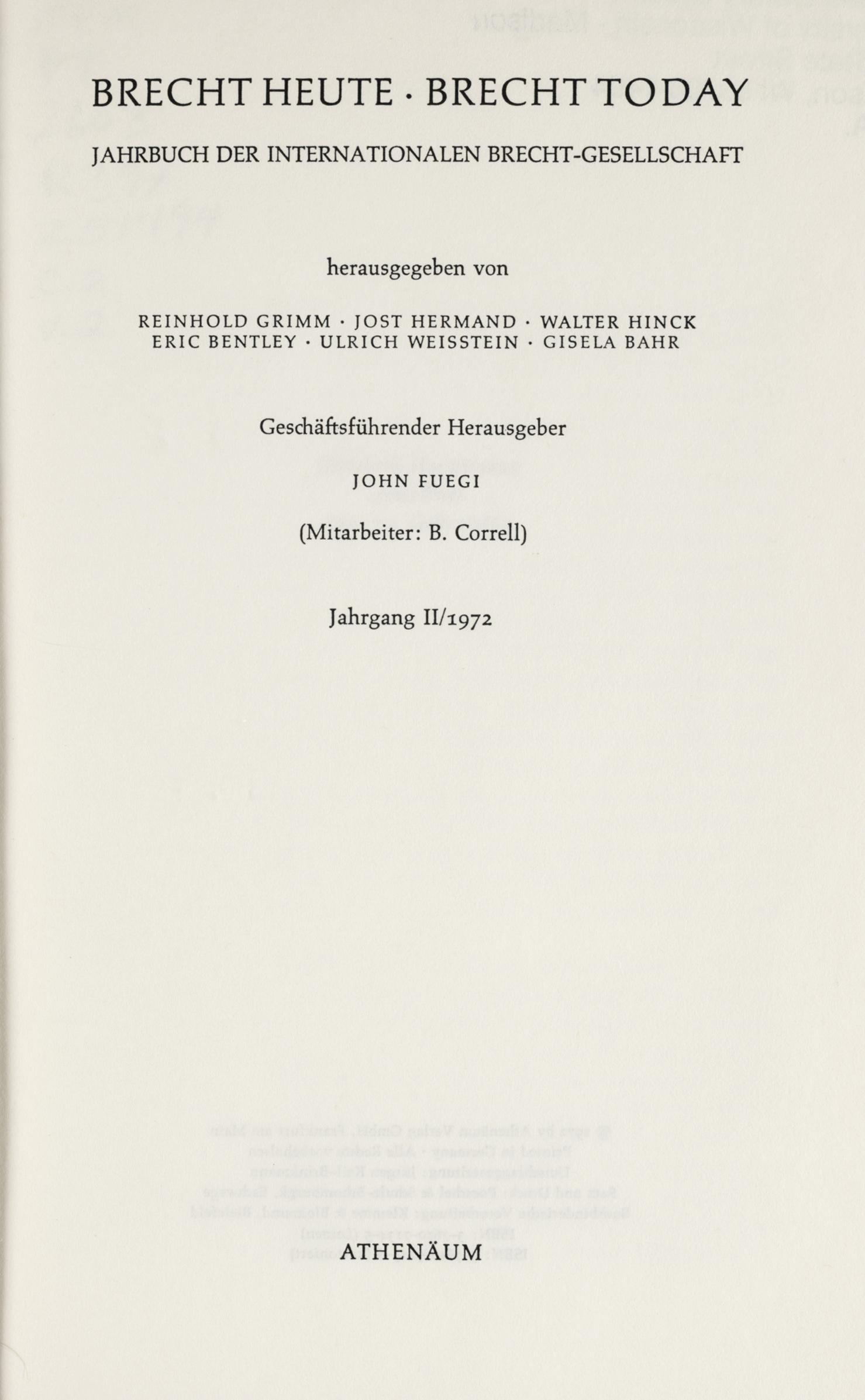 BRECHT HEUTE · BRECHT TODAY

JAHRBUCH DER INTERNATIONALEN BRECHT-GESELLSCHAFT

herausgegeben von

REINHOLD GRIMM · JOST HERMAND · WALTER HINCK
ERIC BENTLEY · ULRICH WEISSTEIN · GISELA BAHR

Geschäftsführender Herausgeber

JOHN FUEGI

(Mitarbeiter: B. Correll)

Jahrgang II/1972

ATHENÄUM